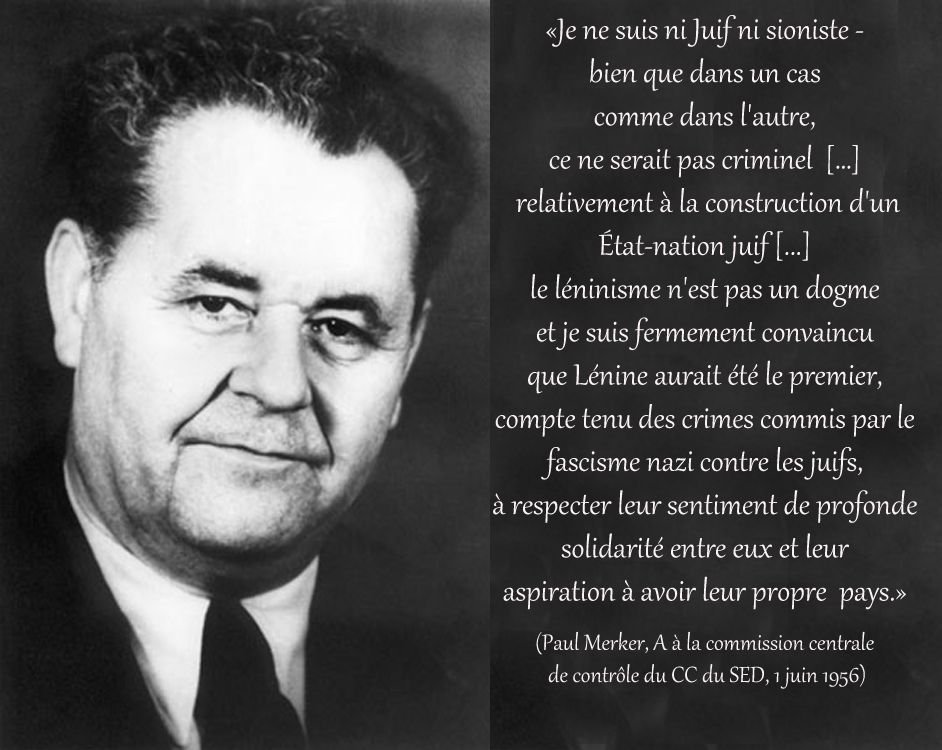 «Je ne suis ni Juif ni sioniste - bien que dans un cas comme dans l'autre, ce ne serait pas criminel [...] relativement à la construction d'un État-nation juif [...] le léninisme n'est pas un dogme et je suis fermement convaincu que Lénine aurait été le premier, compte tenu des crimes commis par le fascisme nazi contre les juifs, à respecter leur sentiment de profonde solidarité entre eux et leur aspiration à avoir leur propre pays.»

(Paul Merker, A à la commission centrale de contrôle du CC du SED, 1 juin 1956)